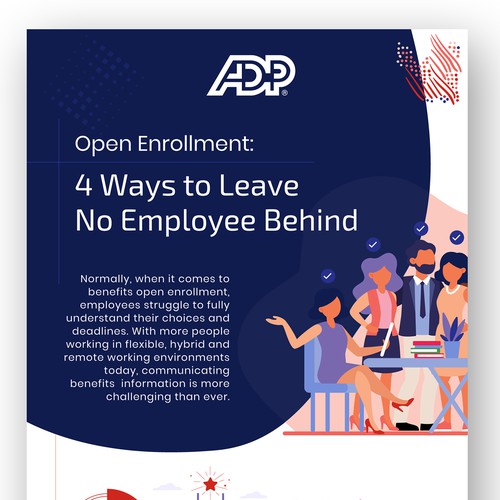 ADP®

Open Enrollment:

4 Ways to Leave No Employee Behind

Normally, when it comes to benefits open enrollment, employees struggle to fully understand their choices and deadlines. With more people working in flexible, hybrid and remote working environments today, communicating benefits information is more challenging than ever.